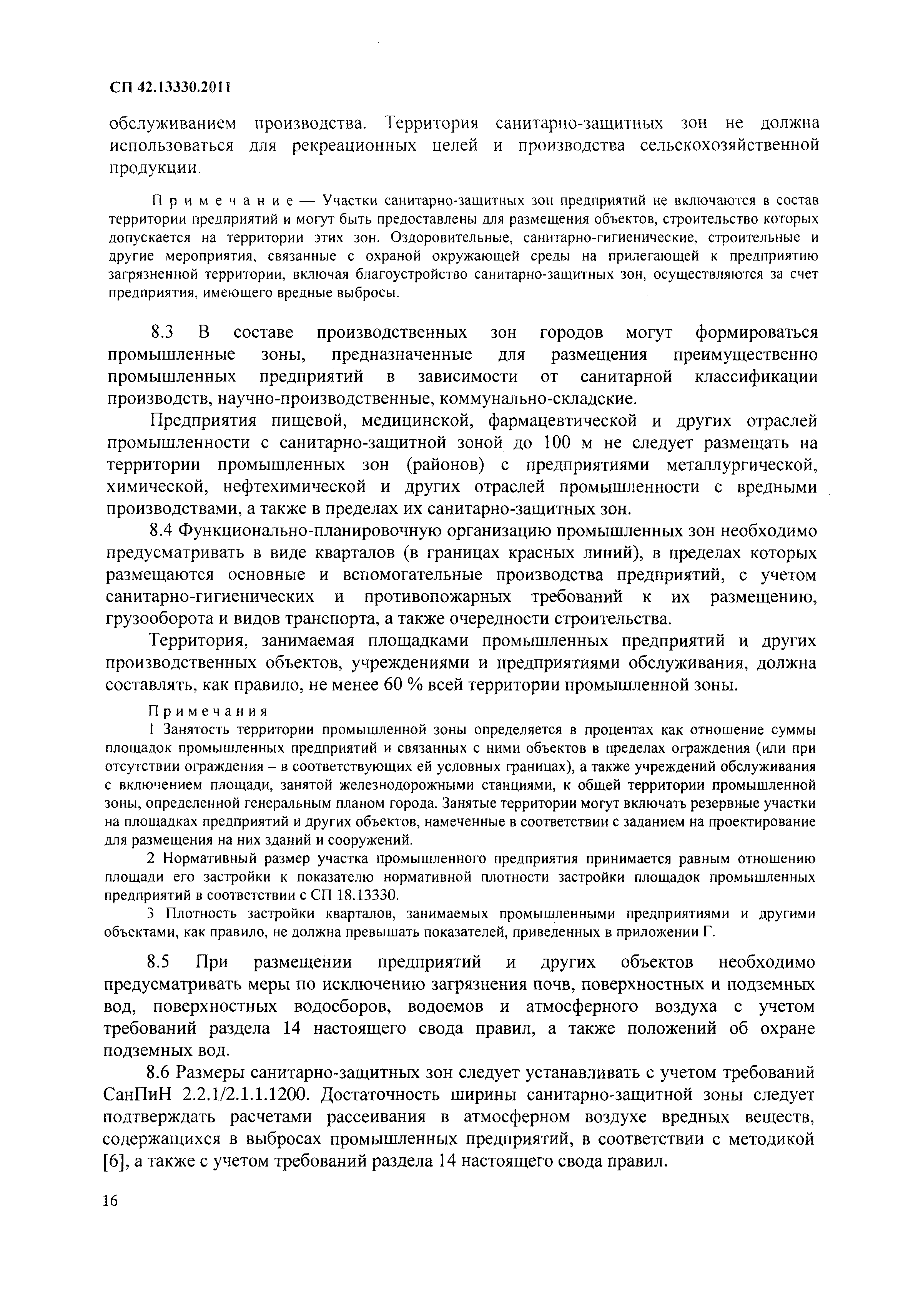 СП 42.13330.2011

обслуживанием производства. Территория санитарно-защитных зон не должна использоваться для рекреационных целей и производства сельскохозяйственной продукции.

Примечание — Участки санитарно-защитных зон предприятий не включаются в состав территории предприятий и могут быть предоставлены для размещения объектов, строительство которых допускается на территории этих зон. Оздоровительные, санитарно-гигиенические, строительные и другие мероприятия, связанные с охраной окружающей среды на прилегающей к предприятию загрязненной территории, включая благоустройство санитарно-защитных зон, осуществляются за счет предприятия, имеющего вредные выбросы.

8.3 В составе производственных зон городов могут формироваться промышленные зоны, предназначенные для размещения преимущественно промышленных предприятий в зависимости от санитарной классификации производств, научно-производственные, коммунально-складские.

Предприятия пищевой, медицинской, фармацевтической и других отраслей промышленности с санитарно-защитной зоной до 100 м не следует размещать на территории промышленных зон (районов) с предприятиями металлургической, химической, нефтехимической и других отраслей промышленности с вредными производствами, а также в пределах их санитарно-защитных зон.

8.4 Функционально-планировочную организацию промышленных зон необходимо предусматривать в виде кварталов (в границах красных линий), в пределах которых размещаются основные и вспомогательные производства предприятий, с учетом санитарно-гигиенических и противопожарных требований к их размещению, грузооборота и видов транспорта, а также очередности строительства.

Территория, занимаемая площадками промышленных предприятий и других производственных объектов, учреждениями и предприятиями обслуживания, должна составлять, как правило, не менее 60 % всей территории промышленной зоны.

Примечания

1 Занятость территории промышленной зоны определяется в процентах как отношение суммы площадок промышленных предприятий и связанных с ними объектов в пределах ограждения (или при отсутствии ограждения – в соответствующих ей условных границах), а также учреждений обслуживания с включением площади, занятой железнодорожными станциями, к общей территории промышленной зоны, определенной генеральным планом города. Занятые территории могут включать резервные участки на площадках предприятий и других объектов, намеченные в соответствии с заданием на проектирование для размещения на них зданий и сооружений.

2 Нормативный размер участка промышленного предприятия принимается равным отношению площади его застройки к показателю нормативной плотности застройки площадок промышленных предприятий в соответствии с СП 18.13330.

3 Плотность застройки кварталов, занимаемых промышленными предприятиями и другими объектами, как правило, не должна превышать показателей, приведенных в приложении Г.

8.5 При размещении предприятий и других объектов необходимо предусматривать меры по исключению загрязнения почв, поверхностных и подземных вод, поверхностных водосборов, водоемов и атмосферного воздуха с учетом требований раздела 14 настоящего свода правил, а также положений об охране подземных вод.

8.6 Размеры санитарно-защитных зон следует устанавливать с учетом требований СанПиН 2.2.1/2.1.1.1200. Достаточность ширины санитарно-защитной зоны следует подтверждать расчетами рассеивания в атмосферном воздухе вредных веществ, содержащихся в выбросах промышленных предприятий, в соответствии с методикой [6], а также с учетом требований раздела 14 настоящего свода правил.

16